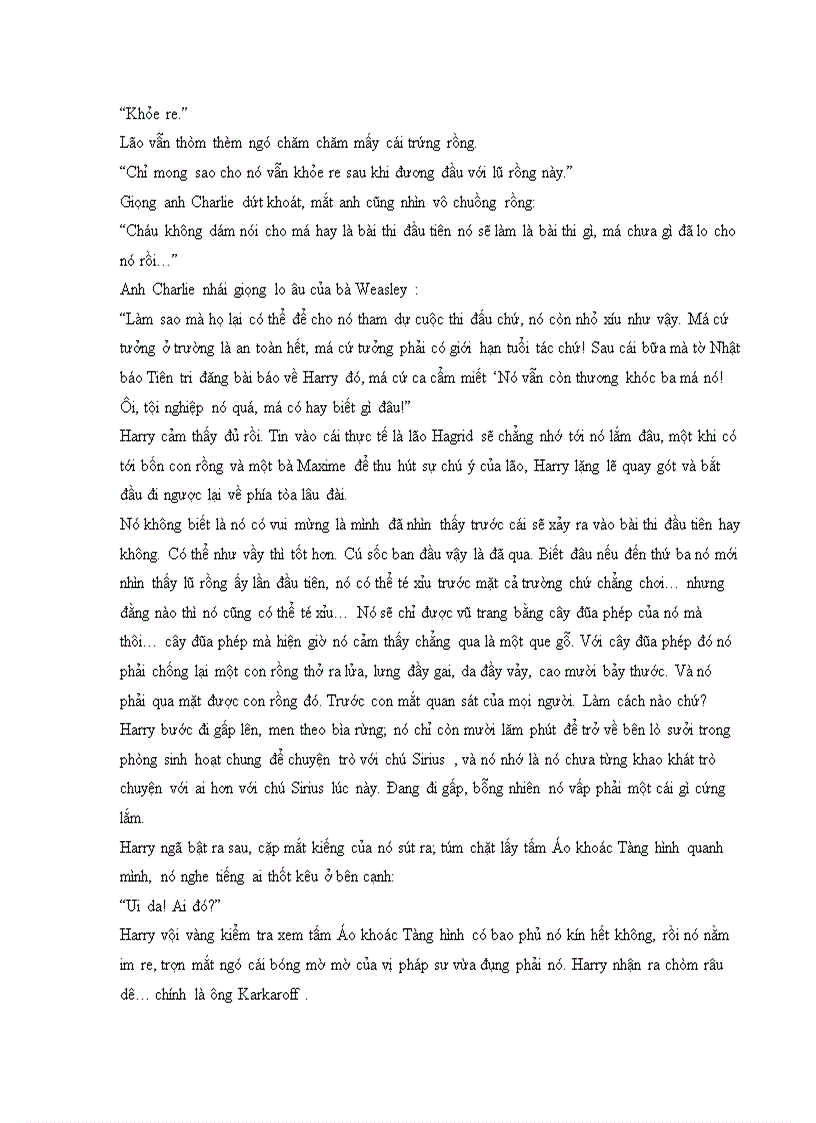 “Khỏe re.”

Lão vẫn thòm thèm ngó chăm chăm mấy cái trứng rồng.

“Chỉ mong sao cho nó vẫn khỏe re sau khi đương đầu với lũ rồng này.”

Giọng anh Charlie dứt khoát, mắt anh cũng nhìn vô chuồng rồng:

“Cháu không dám nói cho má hay là bài thi đầu tiên nó sẽ làm là bài thi gì, má chưa gì đã lo cho nó rồi…”

Anh Charlie nhái giọng lo âu của bà Weasley :

“Làm sao mà họ lại có thể để cho nó tham dự cuộc thi đấu chứ, nó còn nhỏ xíu như vậy. Má cứ tưởng ở trường là an toàn hết, má cứ tưởng phải có giới hạn tuổi tác chứ! Sau cái bữa mà tờ Nhật báo Tiên tri đăng bài báo về Harry đó, má cứ ca cẩm miết ‘Nó vẫn còn thương khóc ba má nó! Ôi, tội nghiệp nó quá, má có hay biết gì đâu!”

Harry cảm thấy đủ rồi. Tin vào cái thực tế là lão Hagrid sẽ chẳng nhớ tới nó lắm đâu, một khi có tới bốn con rồng và một bà Maxime để thu hút sự chú ý của lão, Harry lặng lẽ quay gót và bắt đầu đi ngược lại về phía tòa lâu đài.

Nó không biết là nó có vui mừng là mình đã nhìn thấy trước cái sẽ xảy ra vào bài thi đầu tiên hay không. Có thể như vầy thì tốt hơn. Cú sốc ban đầu vậy là đã qua. Biết đâu nếu đến thứ ba nó mới nhìn thấy lũ rồng ấy lần đầu tiên, nó có thể té xỉu trước mặt cả trường chứ chẳng chơi… nhưng đằng nào thì nó cũng có thể té xỉu… Nó sẽ chỉ được vũ trang bằng cây đũa phép của nó mà thôi… cây đũa phép mà hiện giờ nó cảm thấy chẳng qua là một que gỗ. Với cây đũa phép đó nó phải chống lại một con rồng thở ra lửa, lưng đầy gai, da đầy vảy, cao mười bảy thước. Và nó phải qua mặt được con rồng đó. Trước con mắt quan sát của mọi người. Làm cách nào chứ?

Harry bước đi gấp lên, men theo bìa rừng; nó chỉ còn mười lăm phút để trở về bên lò sưởi trong phòng sinh hoạt chung để chuyện trò với chú Sirius , và nó nhớ là nó chưa từng khao khát trò chuyện với ai hơn với chú Sirius lúc này. Đang đi gấp, bỗng nhiên nó vấp phải một cái gì cứng lắm.

Harry ngã bật ra sau, cặp mắt kiếng của nó sút ra; túm chặt lấy tấm Áo khoác Tàng hình quanh mình, nó nghe tiếng ai thốt kêu ở bên cạnh:

“Ui da! Ai đó?”

Harry vội vàng kiểm tra xem tấm Áo khoác Tàng hình có bao phủ nó kín hết không, rồi nó nằm im re, trợn mắt ngó cái bóng mờ mờ của vị pháp sư vừa đụng phải nó. Harry nhận ra chòm râu dê… chính là ông Karkaroff .